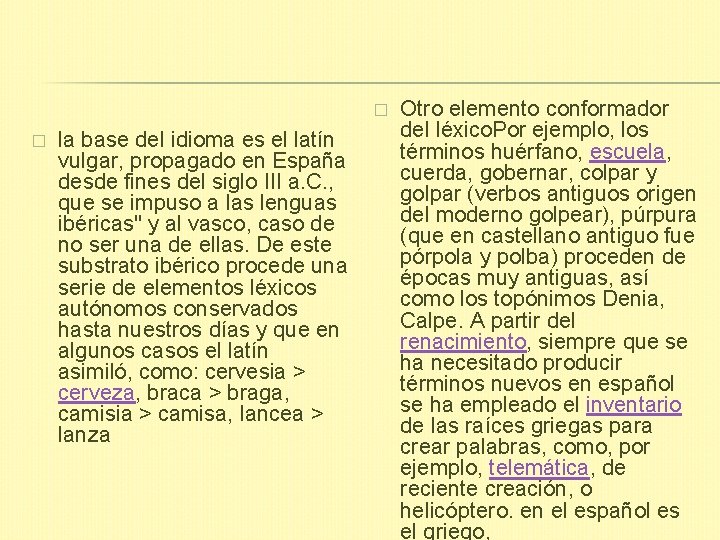 ☐ la base del idioma es el latín vulgar, propagado en España desde fines del siglo III a.C., que se impuso a las lenguas ibéricas" y al vasco, caso de no ser una de ellas. De este substrato ibérico procede una serie de elementos léxicos autónomos conservados hasta nuestros días y que en algunos casos el latín asimiló, como: cervesia > cerveza, braca > braga, camisia > camisa, lancea > lanza

☐ Otro elemento conformador del léxicoPor ejemplo, los términos huérfano, escuela, cuerda, gobernar, colpar y golpar (verbos antiguos origen del moderno golpear), púrpura (que en castellano antiguo fue pórpola y polba) proceden de épocas muy antiguas, así como los topónimos Denia, Calpe. A partir del renacimiento, siempre que se ha necesitado producir términos nuevos en español se ha empleado el inventario de las raíces griegas para crear palabras, como, por ejemplo, telemática, de reciente creación, o helicóptero. en el español es el griego.